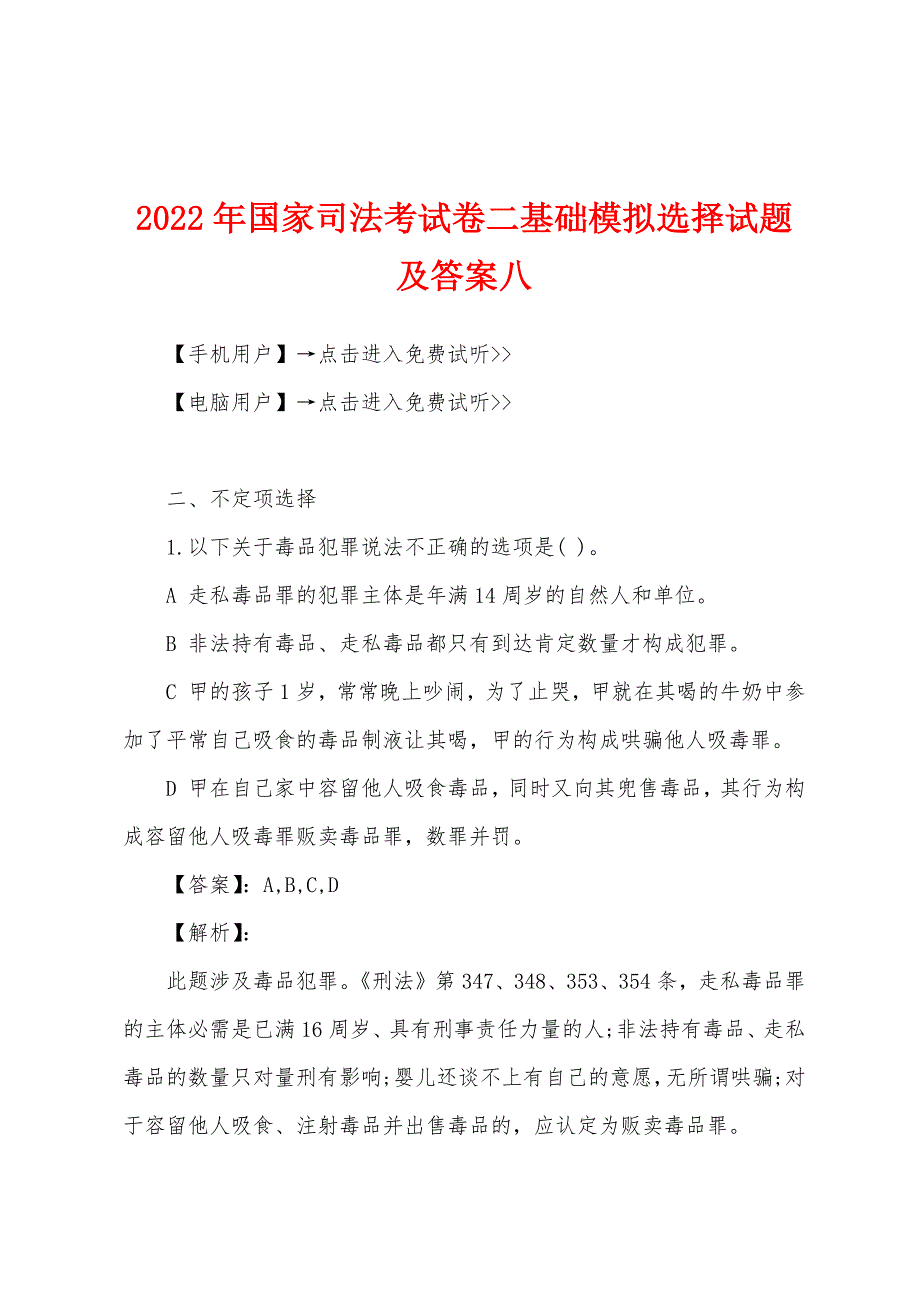 2022年国家司法考试卷二基础模拟选择试题及答案八

【手机用户】→点击进入免费试听>>

【电脑用户】→点击进入免费试听>>

二、不定项选择

1.以下关于毒品犯罪说法不正确的选项是( )。

A 走私毒品罪的犯罪主体是年满14周岁的自然人和单位。

B 非法持有毒品、走私毒品都只有到达肯定数量才构成犯罪。

C 甲的孩子1岁，常常晚上吵闹，为了止哭，甲就在其喝的牛奶中参加了平常自己吸食的毒品制液让其喝，甲的行为构成哄骗他人吸毒罪。

D 甲在自己家中容留他人吸食毒品，同时又向其兜售毒品，其行为构成容留他人吸毒罪贩卖毒品罪，数罪并罚。

【答案】：A,B,C,D

【解析】：

此题涉及毒品犯罪。《刑法》第347、348、353、354条，走私毒品罪的主体必需是已满16周岁、具有刑事责任力量的人;非法持有毒品、走私毒品的数量只对量刑有影响;婴儿还谈不上有自己的意愿,无所谓哄骗;对于容留他人吸食、注射毒品并出售毒品的，应认定为贩卖毒品罪。